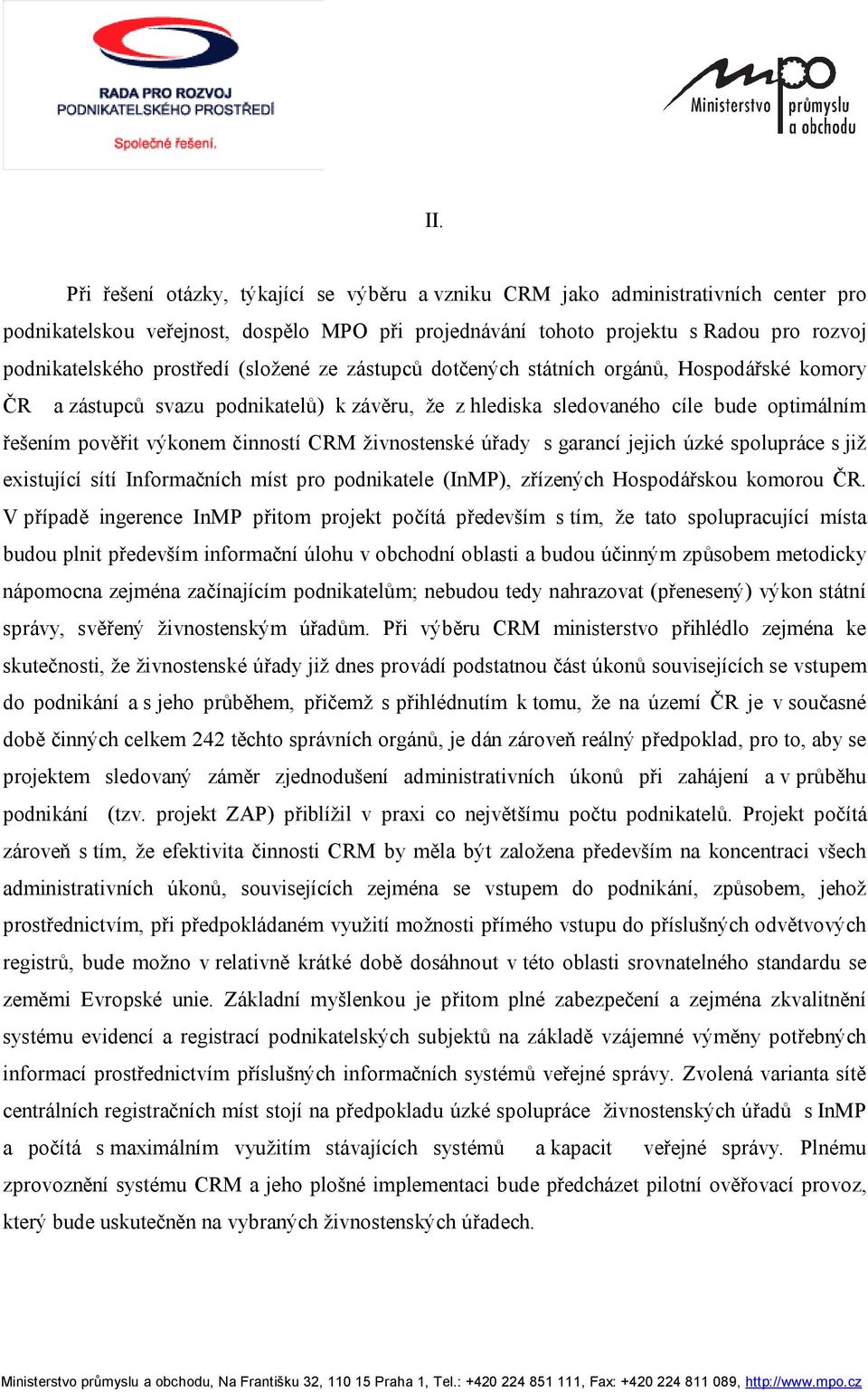 RADA PRO ROZVOJ
PODNIKATELSKÉHO PROSTŘEDÍ
Společné řešení.

mpo
Ministerstvo průmyslu a obchodu

II.

Při řešení otázky, týkající se výběru a vzniku CRM jako administrativních center pro podnikatelskou veřejnost, dospělo MPO při projednávání tohoto projektu s Radou pro rozvoj podnikatelského prostředí (složené ze zástupců dotčených státních orgánů, Hospodářské komory ČR a zástupců svazu podnikatelů) k závěru, že z hlediska sledovaného cíle bude optimálním řešením pověřit výkonem činností CRM živnostenské úřady s garancí jejich úzké spolupráce s již existující sítí Informačních míst pro podnikatele (InMP), zřízených Hospodářskou komorou ČR. V případě ingerence InMP přitom projekt počítá především s tím, že tato spolupracující místa budou plnit především informační úlohu v obchodní oblasti a budou účinným způsobem metodicky nápomocna zejména začínajícím podnikatelům; nebudou tedy nahrazovat (přenesený) výkon státní správy, svěřený živnostenským úřadům. Při výběru CRM ministerstvo přihlédlo zejména ke skutečnosti, že živnostenské úřady již dnes provádí podstatnou část úkonů souvisejících se vstupem do podnikání a s jeho průběhem, přičemž s přihlédnutím k tomu, že na území ČR je v současné době činných celkem 242 těchto správních orgánů, je dán zároveň reálný předpoklad, pro to, aby se projektem sledovaný záměr zjednodušení administrativních úkonů při zahájení a v průběhu podnikání (tzv. projekt ZAP) přiblížil v praxi co největšímu počtu podnikatelů. Projekt počítá zároveň s tím, že efektivita činnosti CRM by měla být založena především na koncentraci všech administrativních úkonů, souvisejících zejména se vstupem do podnikání, způsobem, jehož prostřednictvím, při předpokládaném využití možnosti přímého vstupu do příslušných odvětvových registrů, bude možno v relativně krátké době dosáhnout v této oblasti srovnatelného standardu se zeměmi Evropské unie. Základní myšlenkou je přitom plné zabezpečení a zejména zkvalitnění systému evidencí a registrací podnikatelských subjektů na základě vzájemné výměny potřebných informací prostřednictvím příslušných informačních systémů veřejné správy. Zvolená varianta sítě centrálních registračních míst stojí na předpokladu úzké spolupráce živnostenských úřadů s InMP a počítá s maximálním využitím stávajících systémů a kapacit veřejné správy. Plnému zprovoznění systému CRM a jeho plošné implementaci bude předcházet pilotní ověřovací provoz, který bude uskutečněn na vybraných živnostenských úřadech.

Ministerstvo průmyslu a obchodu, Na Františku 32, 110 15 Praha 1, Tel.: +420 224 851 111, Fax: +420 224 811 089, http://www.mpo.cz